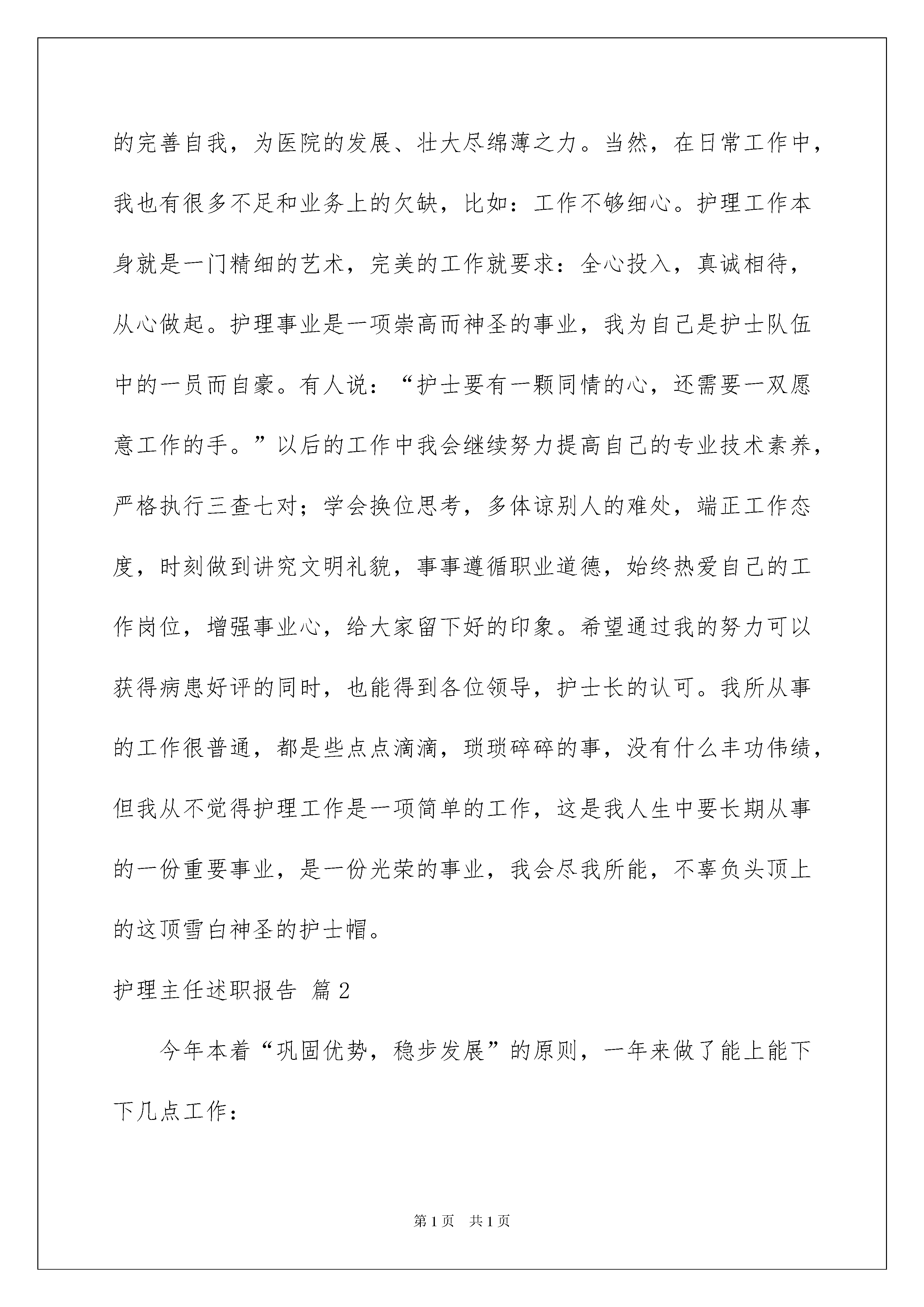 的完善自我，为医院的发展、壮大尽绵薄之力。当然，在日常工作中，我也有很多不足和业务上的欠缺，比如：工作不够细心。护理工作本身就是一门精细的艺术，完美的工作就要求：全心投入，真诚相待，从心做起。护理事业是一项崇高而神圣的事业，我为自己是护士队伍中的一员而自豪。有人说：“护士要有一颗同情的心，还需要一双愿意工作的手。”以后的工作中我会继续努力提高自己的专业技术素养，严格执行三查七对；学会换位思考，多体谅别人的难处，端正工作态度，时刻做到讲究文明礼貌，事事遵循职业道德，始终热爱自己的工作岗位，增强事业心，给大家留下好的印象。希望通过我的努力可以获得病患好评的同时，也能得到各位领导，护士长的认可。我所从事的工作很普通，都是些点点滴滴，琐琐碎碎的事，没有什么丰功伟绩，但我从不觉得护理工作是一项简单的工作，这是我人生中要长期从事的一份重要事业，是一份光荣的事业，我会尽我所能，不辜负头顶上的这顶雪白神圣的护士帽。

护理主任述职报告 篇2

今年本着“巩固优势，稳步发展”的原则，一年来做了能上能下下几点工作：

第1页 共1页